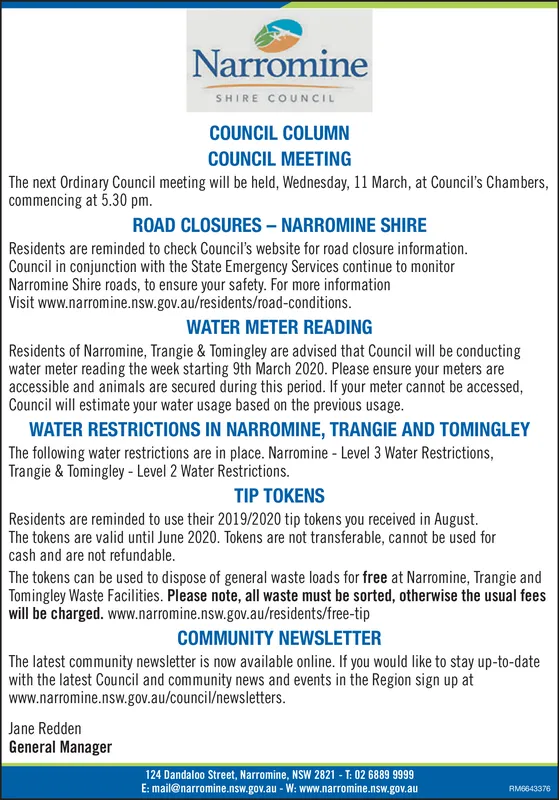 Narromine
SHIRE COUNCIL

COUNCIL COLUMN
COUNCIL MEETING

The next Ordinary Council meeting will be held, Wednesday, 11 March, at Council's Chambers, commencing at 5.30 pm.

ROAD CLOSURES – NARROMINE SHIRE

Residents are reminded to check Council's website for road closure information. Council in conjunction with the State Emergency Services continue to monitor Narromine Shire roads, to ensure your safety. For more information Visit www.narromine.nsw.gov.au/residents/road-conditions.

WATER METER READING

Residents of Narromine, Trangie & Tomingley are advised that Council will be conducting water meter reading the week starting 9th March 2020. Please ensure your meters are accessible and animals are secured during this period. If your meter cannot be accessed, Council will estimate your water usage based on the previous usage.

WATER RESTRICTIONS IN NARROMINE, TRANGIE AND TOMINGLEY

The following water restrictions are in place. Narromine - Level 3 Water Restrictions, Trangie & Tomingley - Level 2 Water Restrictions.

TIP TOKENS

Residents are reminded to use their 2019/2020 tip tokens you received in August. The tokens are valid until June 2020. Tokens are not transferable, cannot be used for cash and are not refundable.

The tokens can be used to dispose of general waste loads for free at Narromine, Trangie and Tomingley Waste Facilities. Please note, all waste must be sorted, otherwise the usual fees will be charged. www.narromine.nsw.gov.au/residents/free-tip

COMMUNITY NEWSLETTER

The latest community newsletter is now available online. If you would like to stay up-to-date with the latest Council and community news and events in the Region sign up at www.narromine.nsw.gov.au/council/newsletters.

Jane Redden
General Manager

124 Dandaloo Street, Narromine, NSW 2821 - T: 02 6889 9999
E: mail@narromine.nsw.gov.au - W: www.narromine.nsw.gov.au

RM6643376